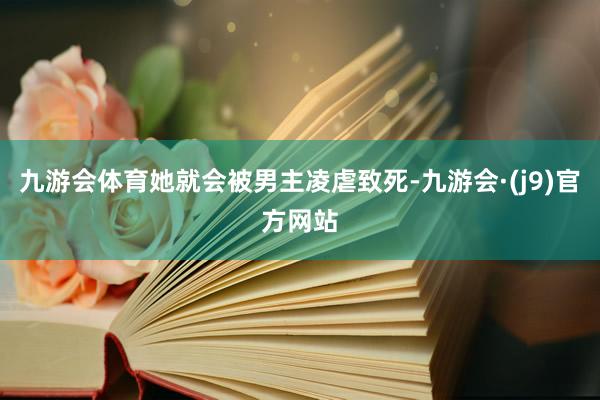 九游会体育她就会被男主凌虐致死-九游会·(j9)官方网站